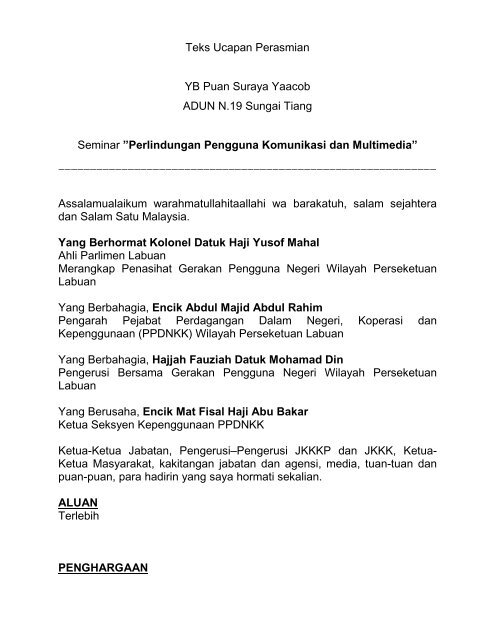 Teks Ucapan Perasmian

YB Puan Suraya Yaacob

ADUN N.19 Sungai Tiang

Seminar ”Perlindungan Pengguna Komunikasi dan Multimedia”

_______________________________________________________________

Assalamualaikum warahmatullahitaallahi wa barakatuh, salam sejahtera dan Salam Satu Malaysia.

Yang Berhormat Kolonel Datuk Haji Yusof Mahal
Ahli Parlimen Labuan
Merangkap Penasihat Gerakan Pengguna Negeri Wilayah Perseketuan Labuan

Yang Berbahagia, Encik Abdul Majid Abdul Rahim
Pengarah Pejabat Perdagangan Dalam Negeri, Koperasi dan Kepenggunaan (PPDNKK) Wilayah Perseketuan Labuan

Yang Berbahagia, Hajjah Fauziah Datuk Mohamad Din
Pengerusi Bersama Gerakan Pengguna Negeri Wilayah Perseketuan Labuan

Yang Berusaha, Encik Mat Fisal Haji Abu Bakar
Ketua Seksyen Kepenggunaan PPDNKK

Ketua-Ketua Jabatan, Pengerusi–Pengerusi JKKKP dan JKKK, Ketua-Ketua Masyarakat, kakitangan jabatan dan agensi, media, tuan-tuan dan puan-puan, para hadirin yang saya hormati sekalian.

ALUAN
Terlebih

PENGHARGAAN